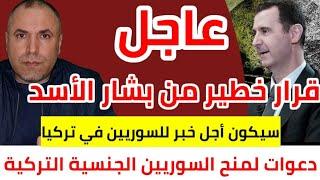 عاجل

قرار خطير من بشار الأسد

سيكون أجل خبر للسوريين في تركيا

دعوات لمنح السوريين الجنسية التركية